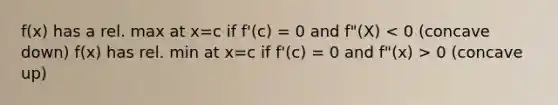 f(x) has a rel. max at x=c if f'(c) = 0 and f"(X) < 0 (concave down) f(x) has rel. min at x=c if f'(c) = 0 and f"(x) > 0 (concave up)